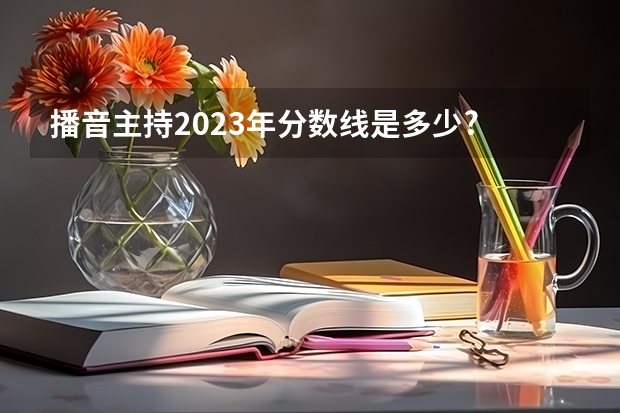 播音主持2023年分数线是多少？